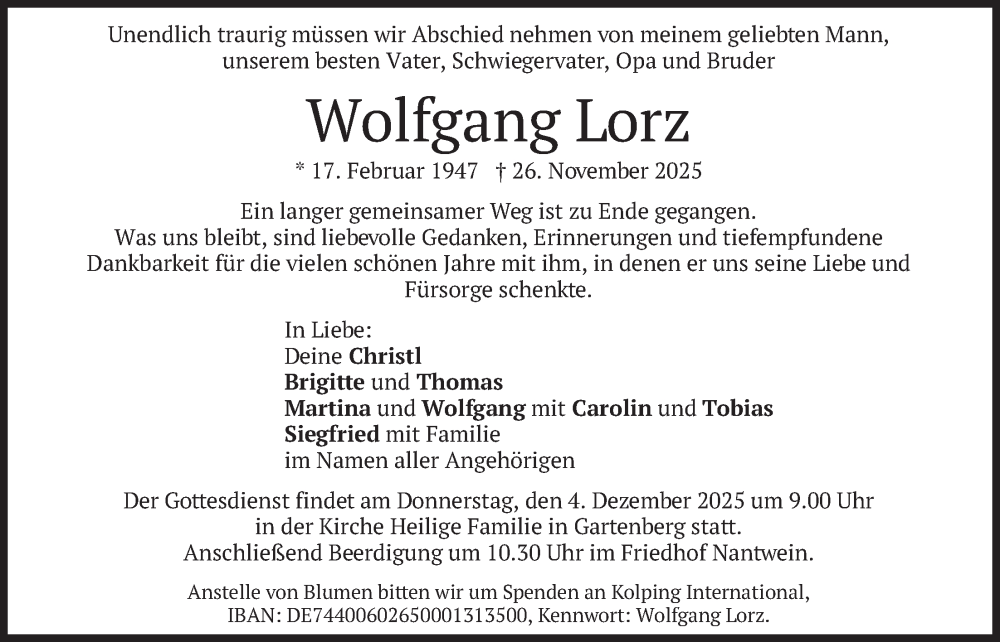 Unendlich traurig müssen wir Abschied nehmen von meinem geliebten Mann, unserem besten Vater, Schwiegervater, Opa und Bruder

Wolfgang Lorz

* 17. Februar 1947 † 26. November 2025

Ein langer gemeinsamer Weg ist zu Ende gegangen.
Was uns bleibt, sind liebevolle Gedanken, Erinnerungen und tiefempfundene Dankbarkeit für die vielen schönen Jahre mit ihm, in denen er uns seine Liebe und Fürsorge schenkte.

In Liebe:
Deine Christl
Brigitte und Thomas
Martina und Wolfgang mit Carolin und Tobias
Siegfried mit Familie
im Namen aller Angehörigen

Der Gottesdienst findet am Donnerstag, den 4. Dezember 2025 um 9.00 Uhr in der Kirche Heilige Familie in Gartenberg statt.
Anschließend Beerdigung um 10.30 Uhr im Friedhof Nantwein.

Anstelle von Blumen bitten wir um Spenden an Kolping International, IBAN: DE74400602650001313500, Kennwort: Wolfgang Lorz.